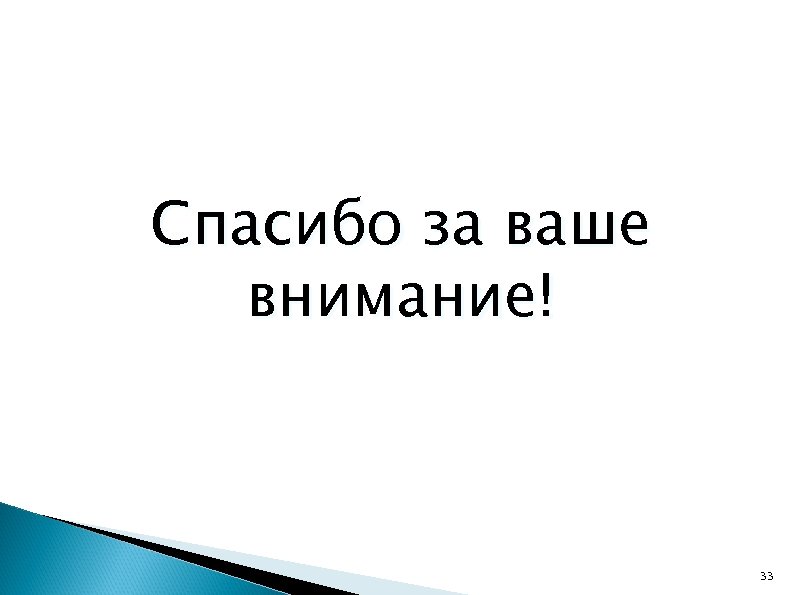 Спасибо за ваше внимание!

33